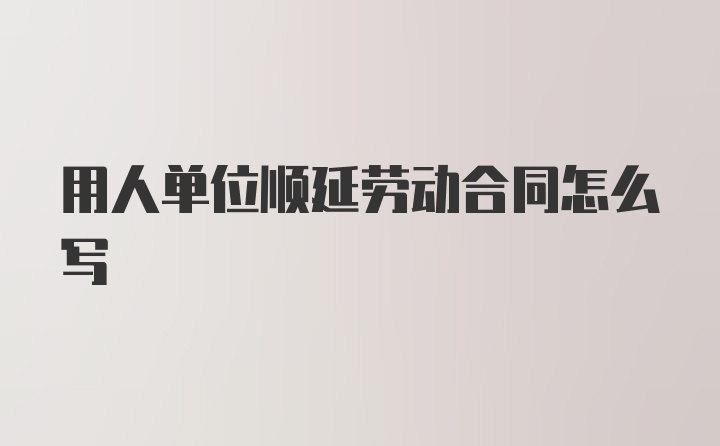 用人单位顺延劳动合同怎么写